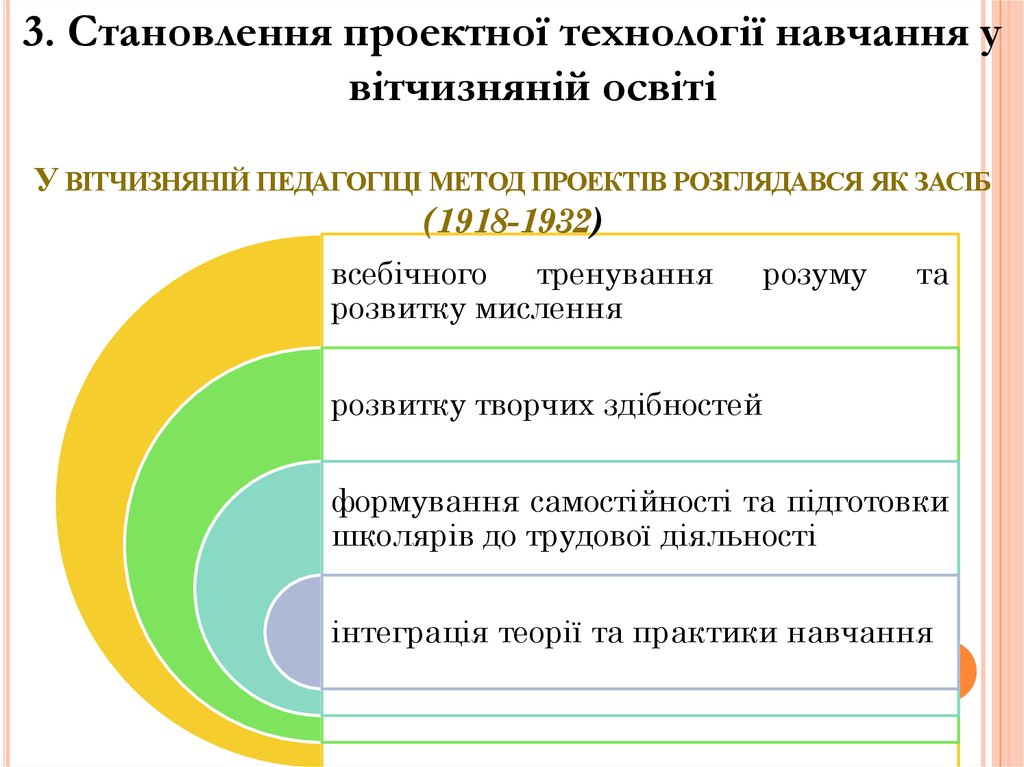 3. Становлення проектної технології навчання у вітчизняній освіті

У ВІТЧИЗНЯНІЙ ПЕДАГОГІЦІ МЕТОД ПРОЕКТІВ РОЗГЛЯДАВСЯ ЯК ЗАСІБ (1918-1932)

всебічного тренування розуму та розвитку мислення

розвитку творчих здібностей

формування самостійності та підготовки школярів до трудової діяльності

інтеграція теорії та практики навчання